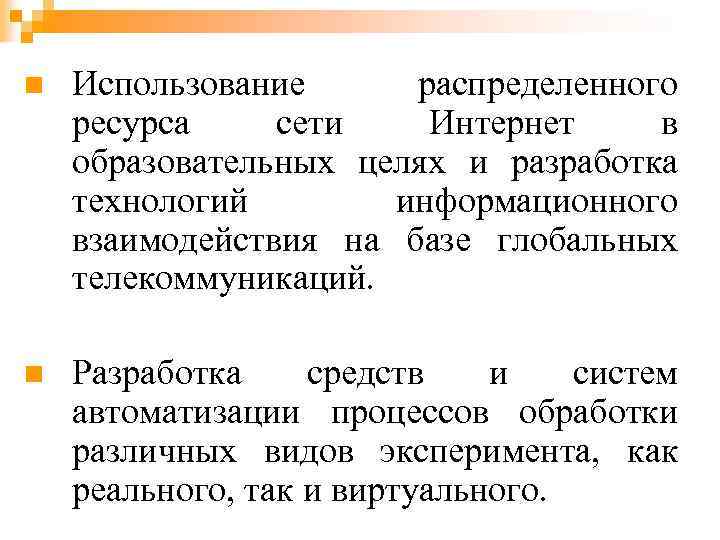 Использование распределенного ресурса сети Интернет в образовательных целях и разработка технологий информационного взаимодействия на базе глобальных телекоммуникаций.

Разработка средств и систем автоматизации процессов обработки различных видов эксперимента, как реального, так и виртуального.